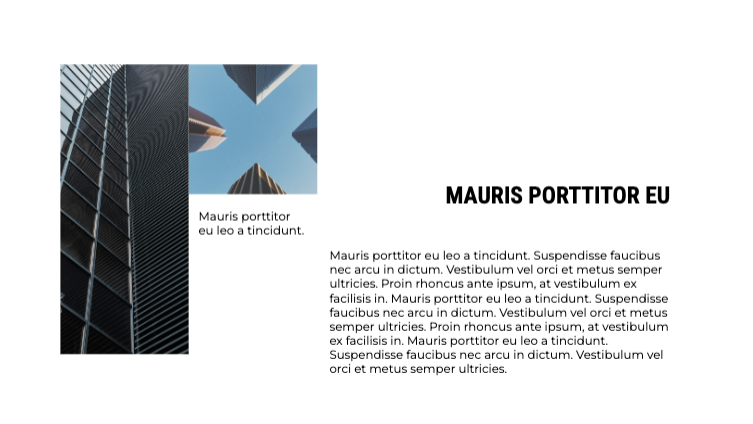 Mauris porttitor eu leo a tincidunt.

MAURIS PORTTITOR EU

Mauris porttitor eu leo a tincidunt. Suspendisse faucibus nec arcu in dictum. Vestibulum vel orci et metus semper ultricies. Proin rhoncus ante ipsum, at vestibulum ex facilisis in. Mauris porttitor eu leo a tincidunt. Suspendisse faucibus nec arcu in dictum. Vestibulum vel orci et metus semper ultricies. Proin rhoncus ante ipsum, at vestibulum ex facilisis in. Mauris porttitor eu leo a tincidunt. Suspendisse faucibus nec arcu in dictum. Vestibulum vel orci et metus semper ultricies.